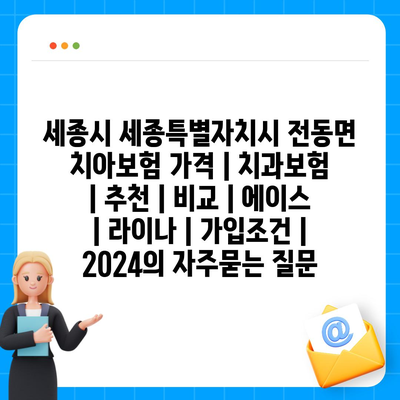 세종시 세종특별자치시 전동면 치아보험 가격 | 치과보험 | 추천 | 비교 | 에이스 | 라이나 | 가입조건 | 2024의 자주묻는 질문

@